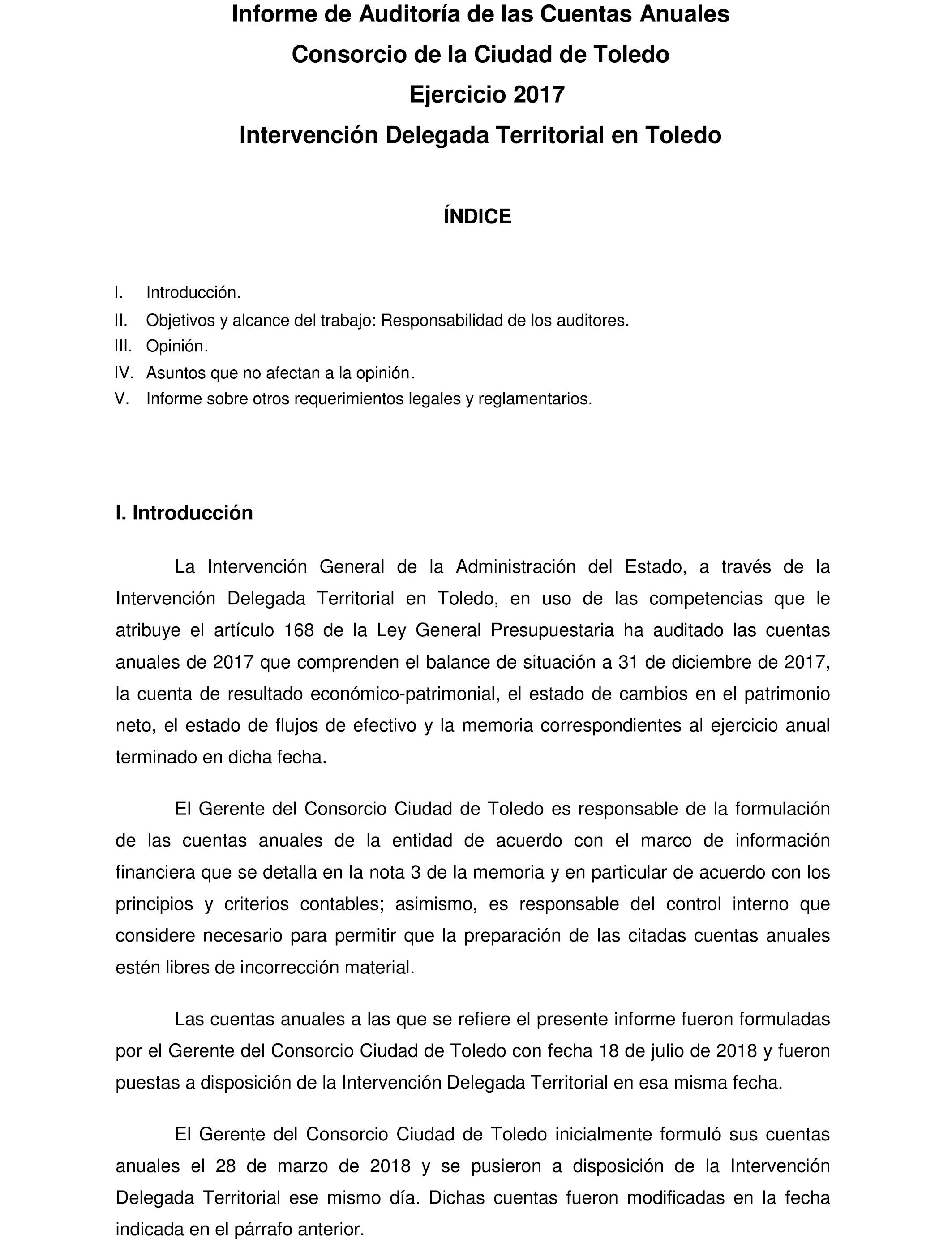 Informe de Auditoría de las Cuentas Anuales
Consorcio de la Ciudad de Toledo
Ejercicio 2017
Intervención Delegada Territorial en Toledo

ÍNDICE

I. Introducción.
II. Objetivos y alcance del trabajo: Responsabilidad de los auditores.
III. Opinión.
IV. Asuntos que no afectan a la opinión.
V. Informe sobre otros requerimientos legales y reglamentarios.

I. Introducción

La Intervención General de la Administración del Estado, a través de la Intervención Delegada Territorial en Toledo, en uso de las competencias que le atribuye el artículo 168 de la Ley General Presupuestaria ha auditado las cuentas anuales de 2017 que comprenden el balance de situación a 31 de diciembre de 2017, la cuenta de resultado económico-patrimonial, el estado de cambios en el patrimonio neto, el estado de flujos de efectivo y la memoria correspondientes al ejercicio anual terminado en dicha fecha.

El Gerente del Consorcio Ciudad de Toledo es responsable de la formulación de las cuentas anuales de la entidad de acuerdo con el marco de información financiera que se detalla en la nota 3 de la memoria y en particular de acuerdo con los principios y criterios contables; asimismo, es responsable del control interno que considere necesario para permitir que la preparación de las citadas cuentas anuales estén libres de incorrección material.

Las cuentas anuales a las que se refiere el presente informe fueron formuladas por el Gerente del Consorcio Ciudad de Toledo con fecha 18 de julio de 2018 y fueron puestas a disposición de la Intervención Delegada Territorial en esa misma fecha.

El Gerente del Consorcio Ciudad de Toledo inicialmente formuló sus cuentas anuales el 28 de marzo de 2018 y se pusieron a disposición de la Intervención Delegada Territorial ese mismo día. Dichas cuentas fueron modificadas en la fecha indicada en el párrafo anterior.